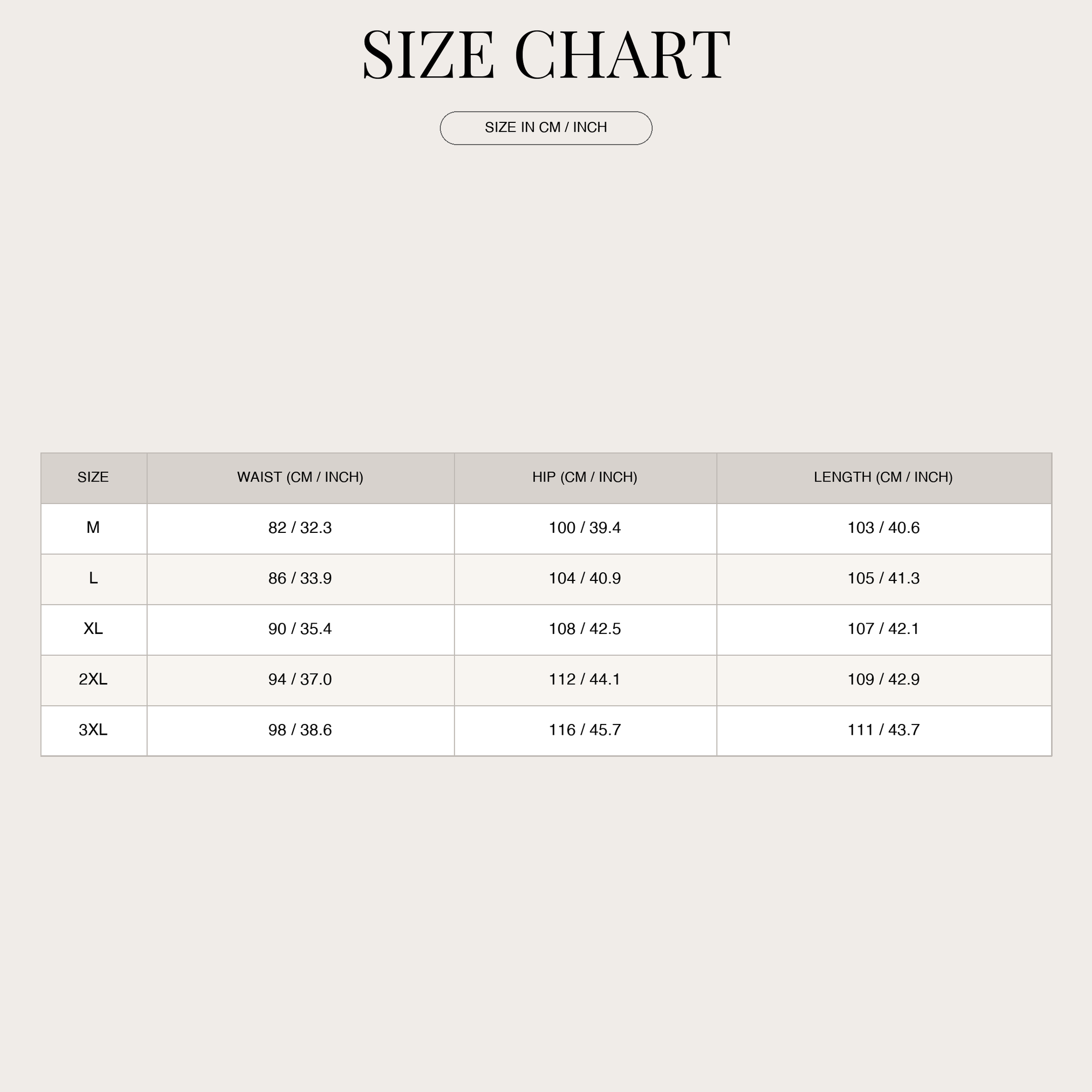 SIZE CHART

SIZE IN CM / INCH

| SIZE | WAIST (CM / INCH) | HIP (CM / INCH) | LENGTH (CM / INCH) |
|---|---|---|---|
| M | 82 / 32.3 | 100 / 39.4 | 103 / 40.6 |
| L | 86 / 33.9 | 104 / 40.9 | 105 / 41.3 |
| XL | 90 / 35.4 | 108 / 42.5 | 107 / 42.1 |
| 2XL | 94 / 37.0 | 112 / 44.1 | 109 / 42.9 |
| 3XL | 98 / 38.6 | 116 / 45.7 | 111 / 43.7 |